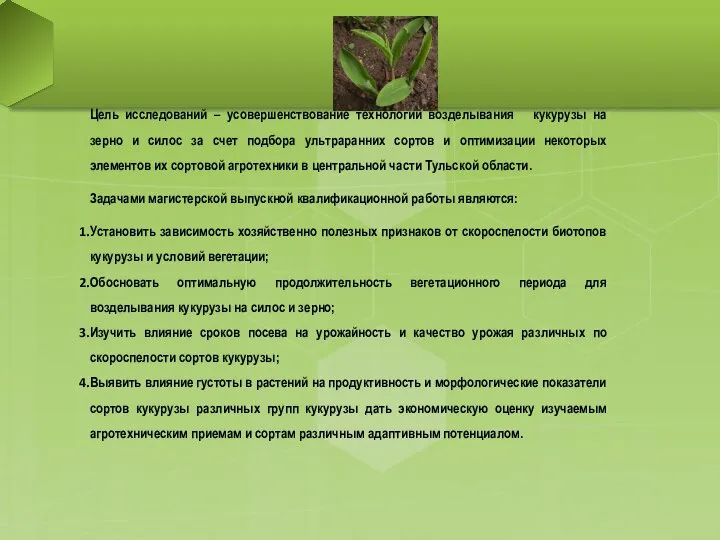 Цель исследований – усовершенствование технологии возделывания кукурузы на зерно и силос за счет подбора ультраранних сортов и оптимизации некоторых элементов их сортовой агротехники в центральной части Тульской области.

Задачами магистерской выпускной квалификационной работы являются:

1.Установить зависимость хозяйственно полезных признаков от скороспелости биотопов кукурузы и условий вегетации;

2.Обосновать оптимальную продолжительность вегетационного периода для возделывания кукурузы на силос и зерно;

3.Изучить влияние сроков посева на урожайность и качество урожая различных по скороспелости сортов кукурузы;

4.Выявить влияние густоты в растений на продуктивность и морфологические показатели сортов кукурузы различных групп кукурузы дать экономическую оценку изучаемым агротехническим приемам и сортам различным адаптивным потенциалом.